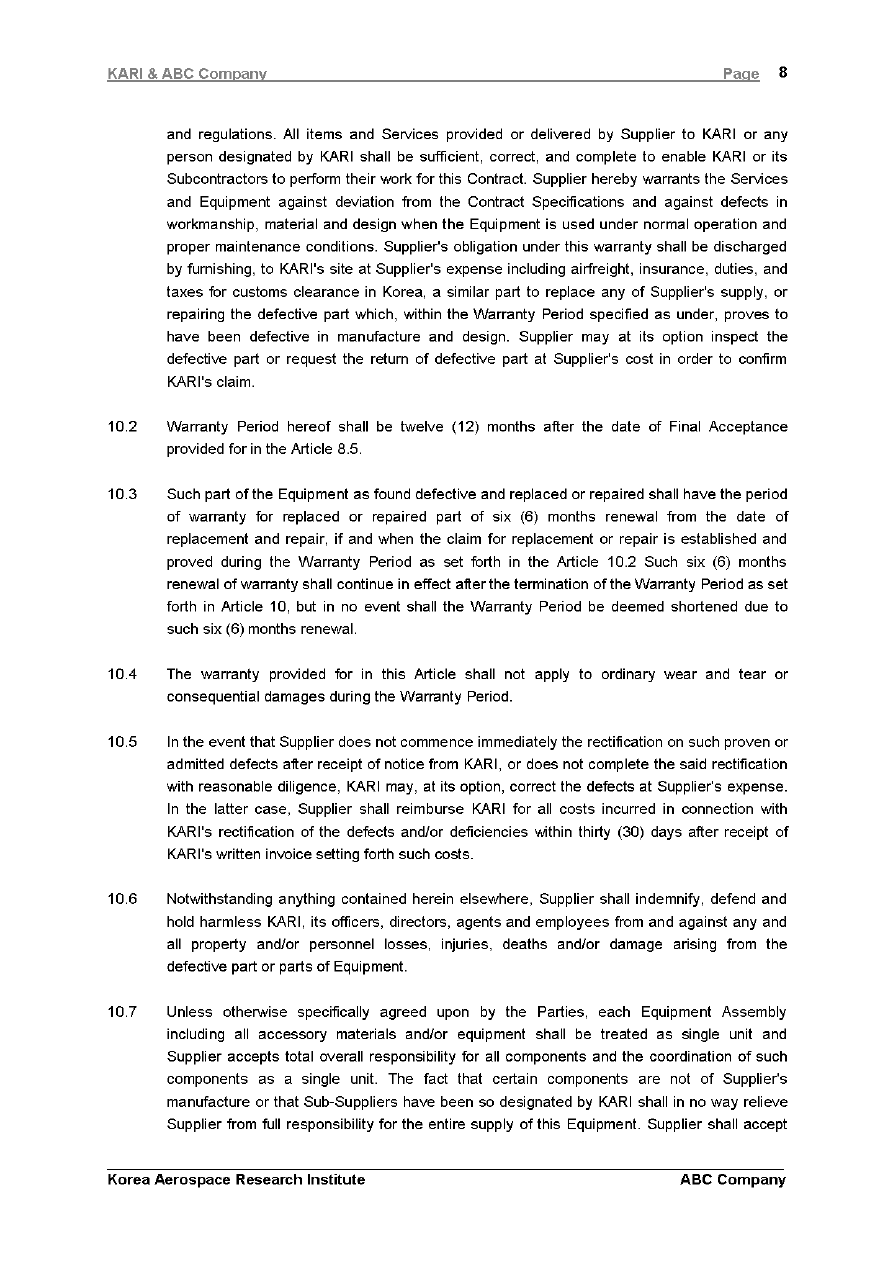 KARI & ABC Company Page 8

and regulations. All items and Services provided or delivered by Supplier to KARI or any person designated by KARI shall be sufficient, correct, and complete to enable KARI or its Subcontractors to perform their work for this Contract. Supplier hereby warrants the Services and Equipment against deviation from the Contract Specifications and against defects in workmanship, material and design when the Equipment is used under normal operation and proper maintenance conditions. Supplier's obligation under this warranty shall be discharged by furnishing, to KARI's site at Supplier's expense including airfreight, insurance, duties, and taxes for customs clearance in Korea, a similar part to replace any of Supplier's supply, or repairing the defective part which, within the Warranty Period specified as under, proves to have been defective in manufacture and design. Supplier may at its option inspect the defective part or request the return of defective part at Supplier's cost in order to confirm KARI's claim.

10.2 Warranty Period hereof shall be twelve (12) months after the date of Final Acceptance provided for in the Article 8.5.

10.3 Such part of the Equipment as found defective and replaced or repaired shall have the period of warranty for replaced or repaired part of six (6) months renewal from the date of replacement and repair, if and when the claim for replacement or repair is established and proved during the Warranty Period as set forth in the Article 10.2 Such six (6) months renewal of warranty shall continue in effect after the termination of the Warranty Period as set forth in Article 10, but in no event shall the Warranty Period be deemed shortened due to such six (6) months renewal.

10.4 The warranty provided for in this Article shall not apply to ordinary wear and tear or consequential damages during the Warranty Period.

10.5 In the event that Supplier does not commence immediately the rectification on such proven or admitted defects after receipt of notice from KARI, or does not complete the said rectification with reasonable diligence, KARI may, at its option, correct the defects at Supplier's expense. In the latter case, Supplier shall reimburse KARI for all costs incurred in connection with KARI's rectification of the defects and/or deficiencies within thirty (30) days after receipt of KARI's written invoice setting forth such costs.

10.6 Notwithstanding anything contained herein elsewhere, Supplier shall indemnify, defend and hold harmless KARI, its officers, directors, agents and employees from and against any and all property and/or personnel losses, injuries, deaths and/or damage arising from the defective part or parts of Equipment.

10.7 Unless otherwise specifically agreed upon by the Parties, each Equipment Assembly including all accessory materials and/or equipment shall be treated as single unit and Supplier accepts total overall responsibility for all components and the coordination of such components as a single unit. The fact that certain components are not of Supplier's manufacture or that Sub-Suppliers have been so designated by KARI shall in no way relieve Supplier from full responsibility for the entire supply of this Equipment. Supplier shall accept

Korea Aerospace Research Institute ABC Company